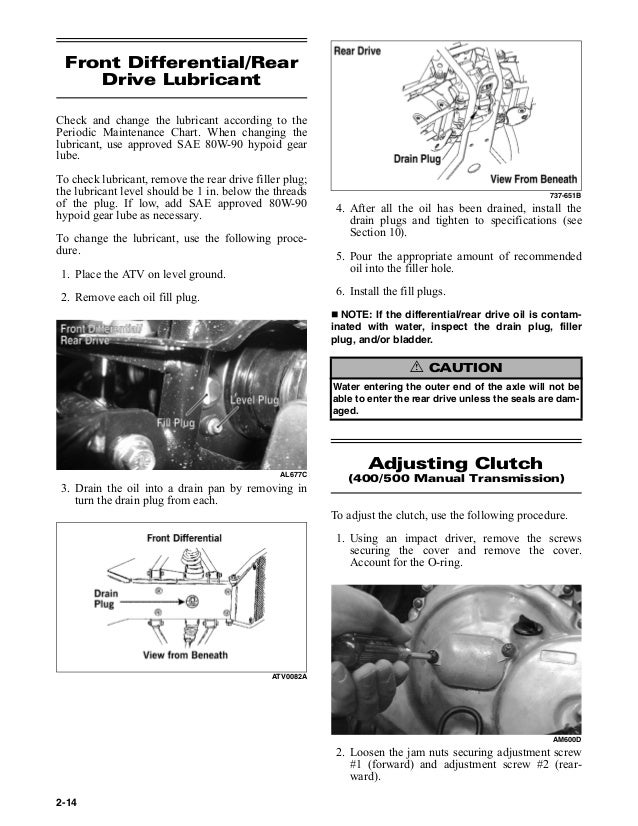 Front Differential/Rear Drive Lubricant

Check and change the lubricant according to the Periodic Maintenance Chart. When changing the lubricant, use approved SAE 80W-90 hypoid gear lube.

To check lubricant, remove the rear drive filler plug; the lubricant level should be 1 in. below the threads of the plug. If low, add SAE approved 80W-90 hypoid gear lube as necessary.

To change the lubricant, use the following procedure.

1. Place the ATV on level ground.

2. Remove each oil fill plug.

Front Differential/ Rear Drive

Level Plug

Fill Plug

AL677C

3. Drain the oil into a drain pan by removing in turn the drain plug from each.

Front Differential

Drain Plug

View from Beneath

ATV0082A

Rear Drive

Drain Plug

View From Beneath

737-651B

4. After all the oil has been drained, install the drain plugs and tighten to specifications (see Section 10).

5. Pour the appropriate amount of recommended oil into the filler hole.

6. Install the fill plugs.

■ NOTE: If the differential/rear drive oil is contaminated with water, inspect the drain plug, filler plug, and/or bladder.

⚠ CAUTION

Water entering the outer end of the axle will not be able to enter the rear drive unless the seals are damaged.

Adjusting Clutch
(400/500 Manual Transmission)

To adjust the clutch, use the following procedure.

1. Using an impact driver, remove the screws securing the cover and remove the cover. Account for the O-ring.

AM600D

2. Loosen the jam nuts securing adjustment screw #1 (forward) and adjustment screw #2 (rearward).

2-14